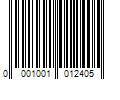 0 001001 012405